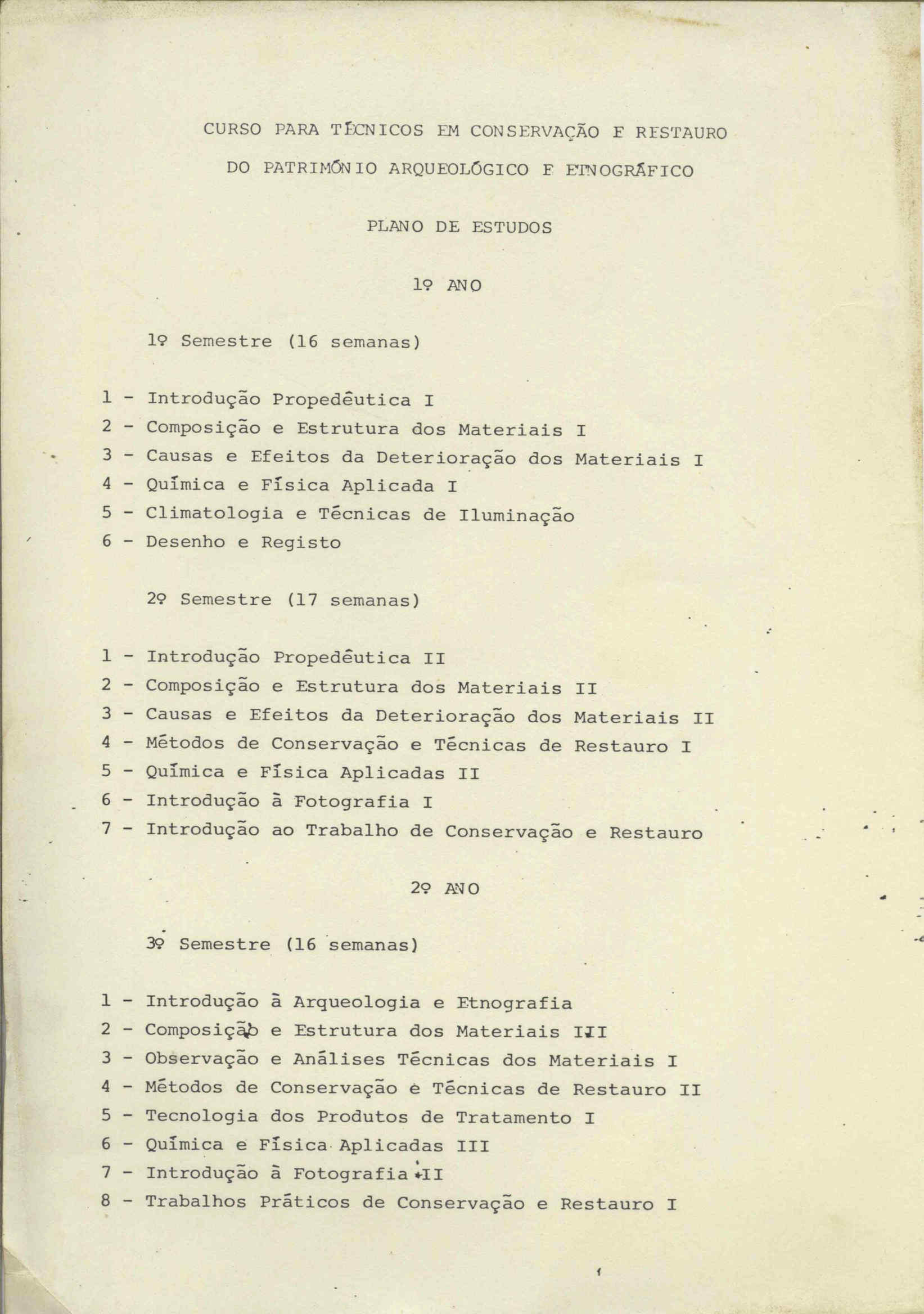 CURSO PARA TÉCNICOS EM CONSERVAÇÃO E RESTAURO

DO PATRIMÓNIO ARQUEOLÓGICO E ETNOGRÁFICO

PLANO DE ESTUDOS

1º ANO

1º Semestre (16 semanas)

1 - Introdução Propedêutica I
2 - Composição e Estrutura dos Materiais I
3 - Causas e Efeitos da Deterioração dos Materiais I
4 - Química e Física Aplicada I
5 - Climatologia e Técnicas de Iluminação
6 - Desenho e Registo

2º Semestre (17 semanas)

1 - Introdução Propedêutica II
2 - Composição e Estrutura dos Materiais II
3 - Causas e Efeitos da Deterioração dos Materiais II
4 - Métodos de Conservação e Técnicas de Restauro I
5 - Química e Física Aplicadas II
6 - Introdução à Fotografia I
7 - Introdução ao Trabalho de Conservação e Restauro

2º ANO

3º Semestre (16 semanas)

1 - Introdução à Arqueologia e Etnografia
2 - Composição e Estrutura dos Materiais III
3 - Observação e Análises Técnicas dos Materiais I
4 - Métodos de Conservação e Técnicas de Restauro II
5 - Tecnologia dos Produtos de Tratamento I
6 - Química e Física Aplicadas III
7 - Introdução à Fotografia II
8 - Trabalhos Práticos de Conservação e Restauro I